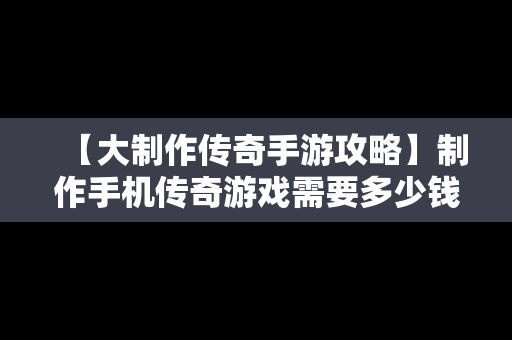 【大制作传奇手游攻略】制作手机传奇游戏需要多少钱